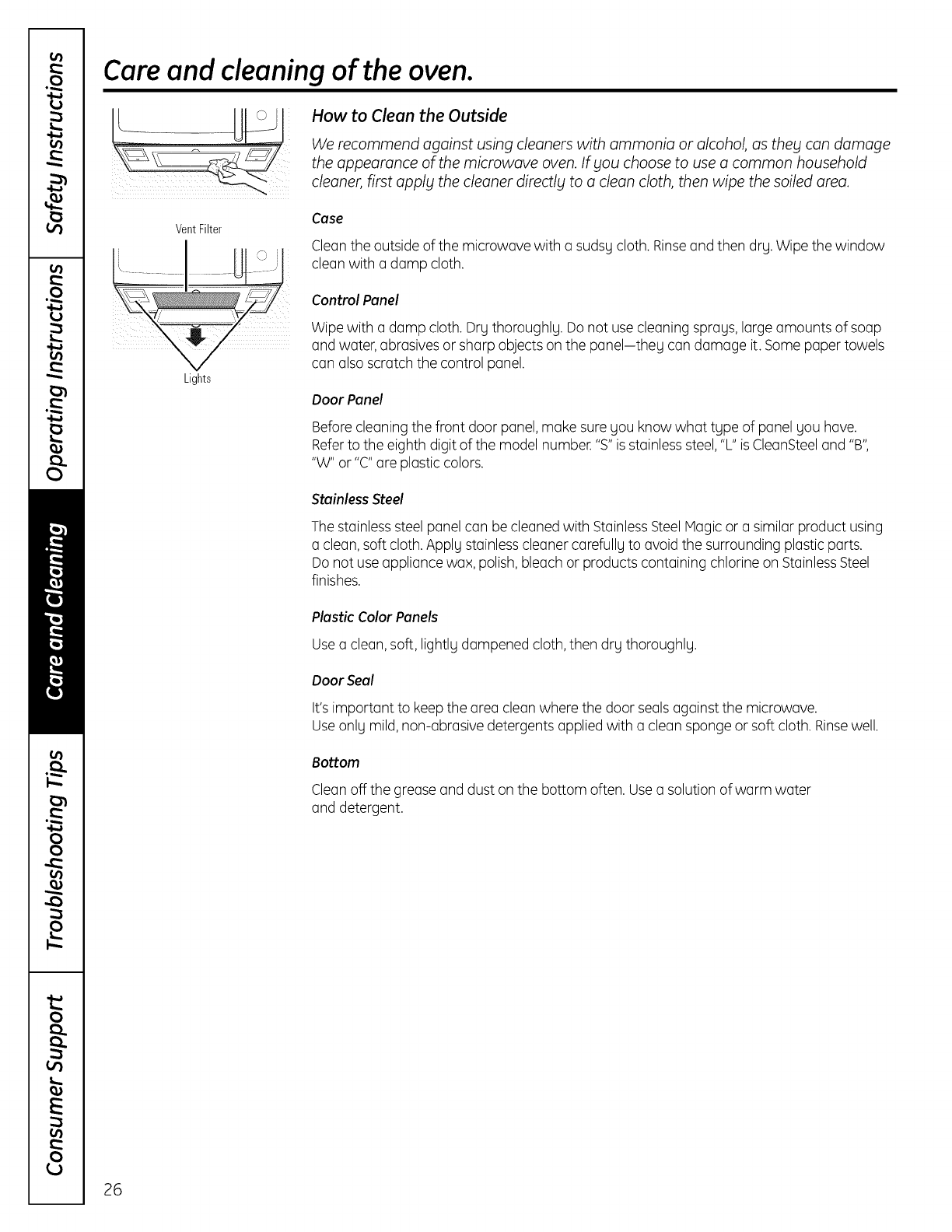 Safety Instructions
Operating Instructions
Care and Cleaning
Troubleshooting Tips
Consumer Support

Care and cleaning of the oven.

Vent Filter

Lights

How to Clean the Outside

We recommend against using cleaners with ammonia or alcohol, as they can damage the appearance of the microwave oven. If you choose to use a common household cleaner, first apply the cleaner directly to a clean cloth, then wipe the soiled area.

Case

Clean the outside of the microwave with a sudsy cloth. Rinse and then dry. Wipe the window clean with a damp cloth.

Control Panel

Wipe with a damp cloth. Dry thoroughly. Do not use cleaning sprays, large amounts of soap and water, abrasives or sharp objects on the panel—they can damage it. Some paper towels can also scratch the control panel.

Door Panel

Before cleaning the front door panel, make sure you know what type of panel you have. Refer to the eighth digit of the model number. "S" is stainless steel, "L" is CleanSteel and "B", "W" or "C" are plastic colors.

Stainless Steel

The stainless steel panel can be cleaned with Stainless Steel Magic or a similar product using a clean, soft cloth. Apply stainless cleaner carefully to avoid the surrounding plastic parts. Do not use appliance wax, polish, bleach or products containing chlorine on Stainless Steel finishes.

Plastic Color Panels

Use a clean, soft, lightly dampened cloth, then dry thoroughly.

Door Seal

It's important to keep the area clean where the door seals against the microwave.
Use only mild, non-abrasive detergents applied with a clean sponge or soft cloth. Rinse well.

Bottom

Clean off the grease and dust on the bottom often. Use a solution of warm water and detergent.

26